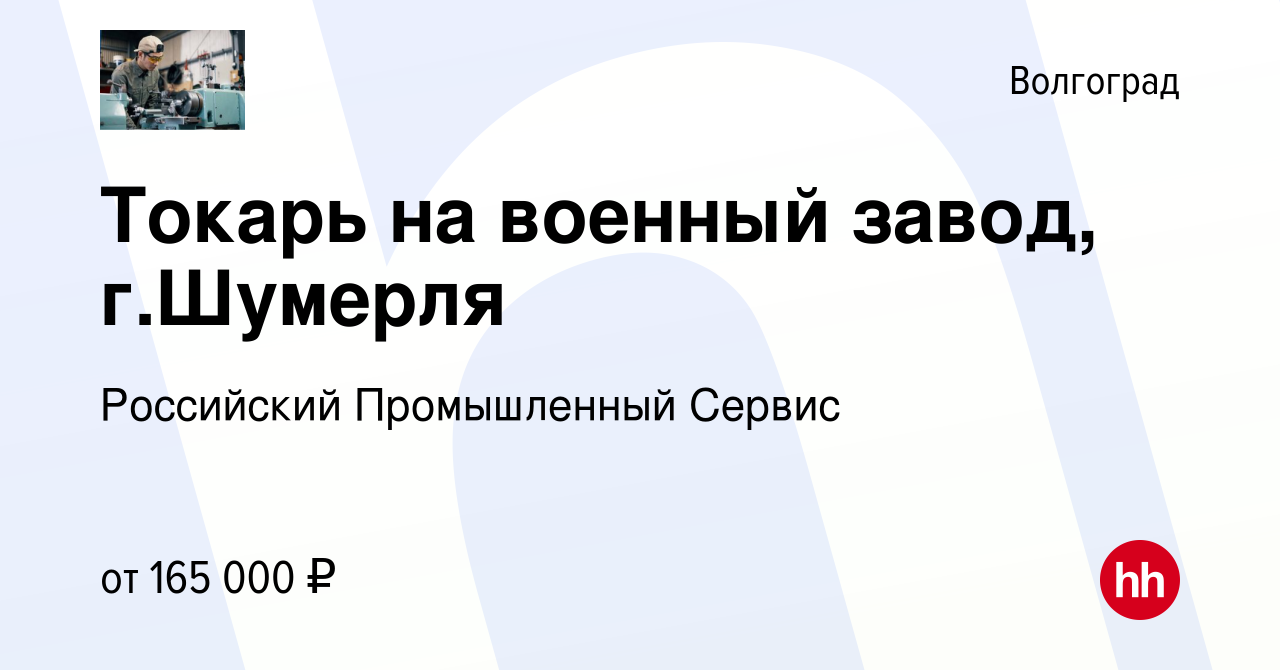 Волгоград

Токарь на военный завод, г.Шумерля

Российский Промышленный Сервис

от 165 000 ₽

hh